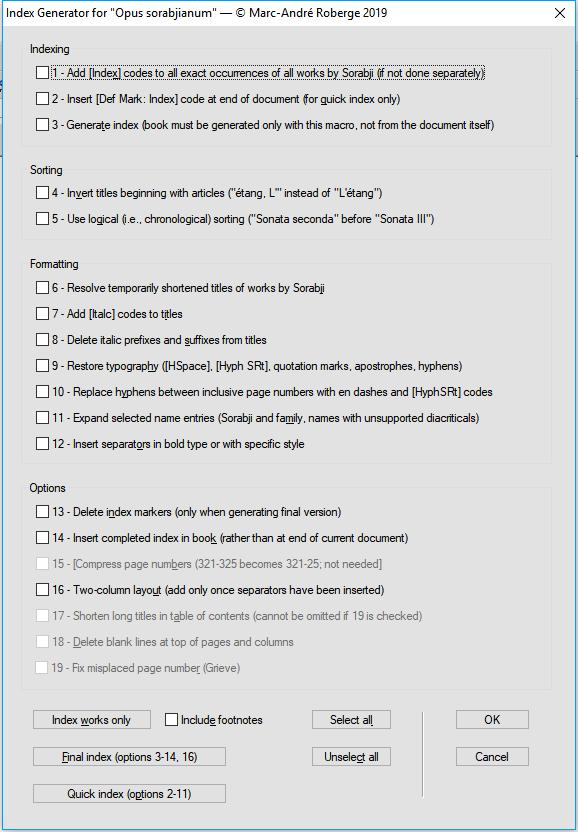 Index Generator for "Opus sorabjianum" — © Marc-André Roberge 2019

Indexing

1 - Add [Index] codes to all exact occurrences of all works by Sorabji (if not done separately)

2 - Insert [Def Mark: Index] code at end of document (for quick index only)

3 - Generate index (book must be generated only with this macro, not from the document itself)

Sorting

4 - Invert titles beginning with articles ("étang, L'" instead of "L'étang")

5 - Use logical (i.e., chronological) sorting ("Sonata seconda" before "Sonata III")

Formatting

6 - Resolve temporarily shortened titles of works by Sorabji

7 - Add [Italc] codes to titles

8 - Delete italic prefixes and suffixes from titles

9 - Restore typography ([HSpace], [Hyph SRt], quotation marks, apostrophes, hyphens)

10 - Replace hyphens between inclusive page numbers with en dashes and [HyphSRt] codes

11 - Expand selected name entries (Sorabji and family, names with unsupported diacriticals)

12 - Insert separators in bold type or with specific style

Options

13 - Delete index markers (only when generating final version)

14 - Insert completed index in book (rather than at end of current document)

15 - [Compress page numbers (321-325 becomes 321-25; not needed]

16 - Two-column layout (add only once separators have been inserted)

17 - Shorten long titles in table of contents (cannot be omitted if 19 is checked)

18 - Delete blank lines at top of pages and columns

19 - Fix misplaced page number (Grieve)

Index works only

Include footnotes

Select all

OK

Final index (options 3-14, 16)

Unselect all

Cancel

Quick index (options 2-11)